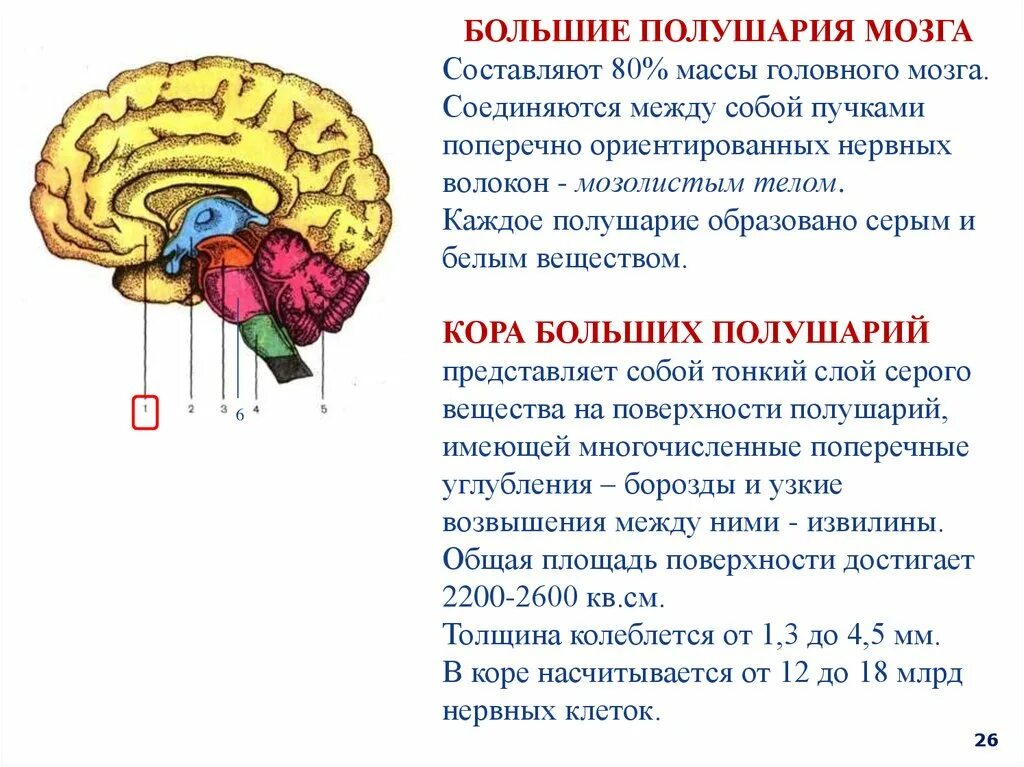 1
2
3
6
4
5

БОЛЬШИЕ ПОЛУШАРИЯ МОЗГА
Составляют 80% массы головного мозга.
Соединяются между собой пучками поперечно ориентированных нервных волокон - мозолистым телом.
Каждое полушарие образовано серым и белым веществом.

КОРА БОЛЬШИХ ПОЛУШАРИЙ
представляет собой тонкий слой серого вещества на поверхности полушарий, имеющей многочисленные поперечные углубления – борозды и узкие возвышения между ними - извилины.
Общая площадь поверхности достигает 2200-2600 кв.см.
Толщина колеблется от 1,3 до 4,5 мм.
В коре насчитывается от 12 до 18 млрд нервных клеток.

26